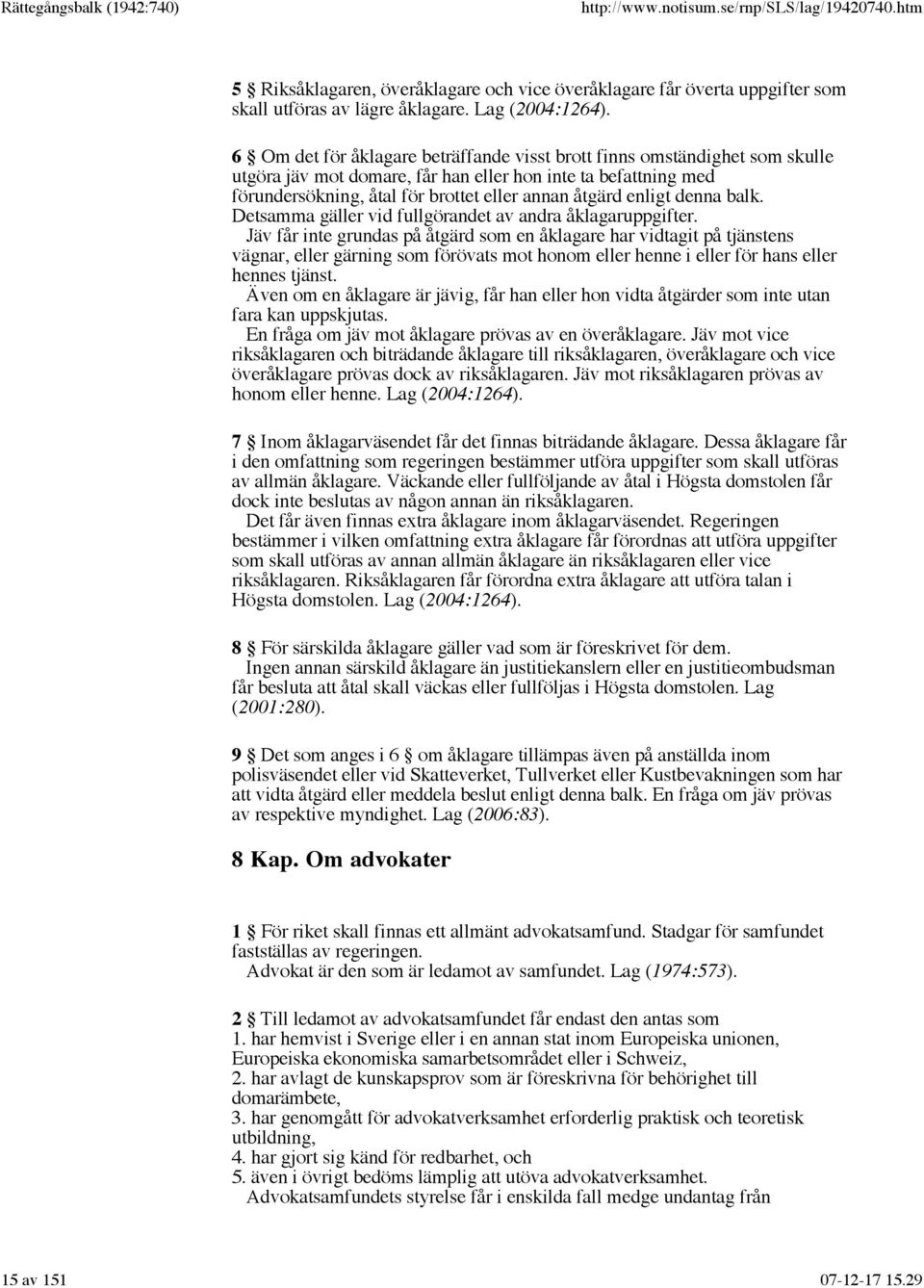 Rättegångsbalk (1942:740) http://www.notisum.se/rnp/SLS/lag/19420740.htm

5 § Riksåklagaren, överåklagare och vice överåklagare får överta uppgifter som skall utföras av lägre åklagare. Lag (2004:1264).

6 § Om det för åklagare beträffande visst brott finns omständighet som skulle utgöra jäv mot domare, får han eller hon inte ta befattning med förundersökning, åtal för brottet eller annan åtgärd enligt denna balk. Detsamma gäller vid fullgörandet av andra åklagaruppgifter.
Jäv får inte grundas på åtgärd som en åklagare har vidtagit på tjänstens vägnar, eller gärning som förövats mot honom eller henne i eller för hans eller hennes tjänst.
Även om en åklagare är jävig, får han eller hon vidta åtgärder som inte utan fara kan uppskjutas.
En fråga om jäv mot åklagare prövas av en överåklagare. Jäv mot vice riksåklagaren och biträdande åklagare till riksåklagaren, överåklagare och vice överåklagare prövas dock av riksåklagaren. Jäv mot riksåklagaren prövas av honom eller henne. Lag (2004:1264).

7 § Inom åklagarväsendet får det finnas biträdande åklagare. Dessa åklagare får i den omfattning som regeringen bestämmer utföra uppgifter som skall utföras av allmän åklagare. Väckande eller fullföljande av åtal i Högsta domstolen får dock inte beslutas av någon annan än riksåklagaren.
Det får även finnas extra åklagare inom åklagarväsendet. Regeringen bestämmer i vilken omfattning extra åklagare får förordnas att utföra uppgifter som skall utföras av annan allmän åklagare än riksåklagaren eller vice riksåklagaren. Riksåklagaren får förordna extra åklagare att utföra talan i Högsta domstolen. Lag (2004:1264).

8 § För särskilda åklagare gäller vad som är föreskrivet för dem.
Ingen annan särskild åklagare än justitiekanslern eller en justitieombudsman får besluta att åtal skall väckas eller fullföljas i Högsta domstolen. Lag (2001:280).

9 § Det som anges i 6 § om åklagare tillämpas även på anställda inom polisväsendet eller vid Skatteverket, Tullverket eller Kustbevakningen som har att vidta åtgärd eller meddela beslut enligt denna balk. En fråga om jäv prövas av respektive myndighet. Lag (2006:83).

8 Kap. Om advokater

1 § För riket skall finnas ett allmänt advokatsamfund. Stadgar för samfundet fastställas av regeringen.
Advokat är den som är ledamot av samfundet. Lag (1974:573).

2 § Till ledamot av advokatsamfundet får endast den antas som
1. har hemvist i Sverige eller i en annan stat inom Europeiska unionen, Europeiska ekonomiska samarbetsområdet eller i Schweiz,
2. har avlagt de kunskapsprov som är föreskrivna för behörighet till domarämbete,
3. har genomgått för advokatverksamhet erforderlig praktisk och teoretisk utbildning,
4. har gjort sig känd för redbarhet, och
5. även i övrigt bedöms lämplig att utöva advokatverksamhet.
Advokatsamfundets styrelse får i enskilda fall medge undantag från

15 av 151 07-12-17 15.29